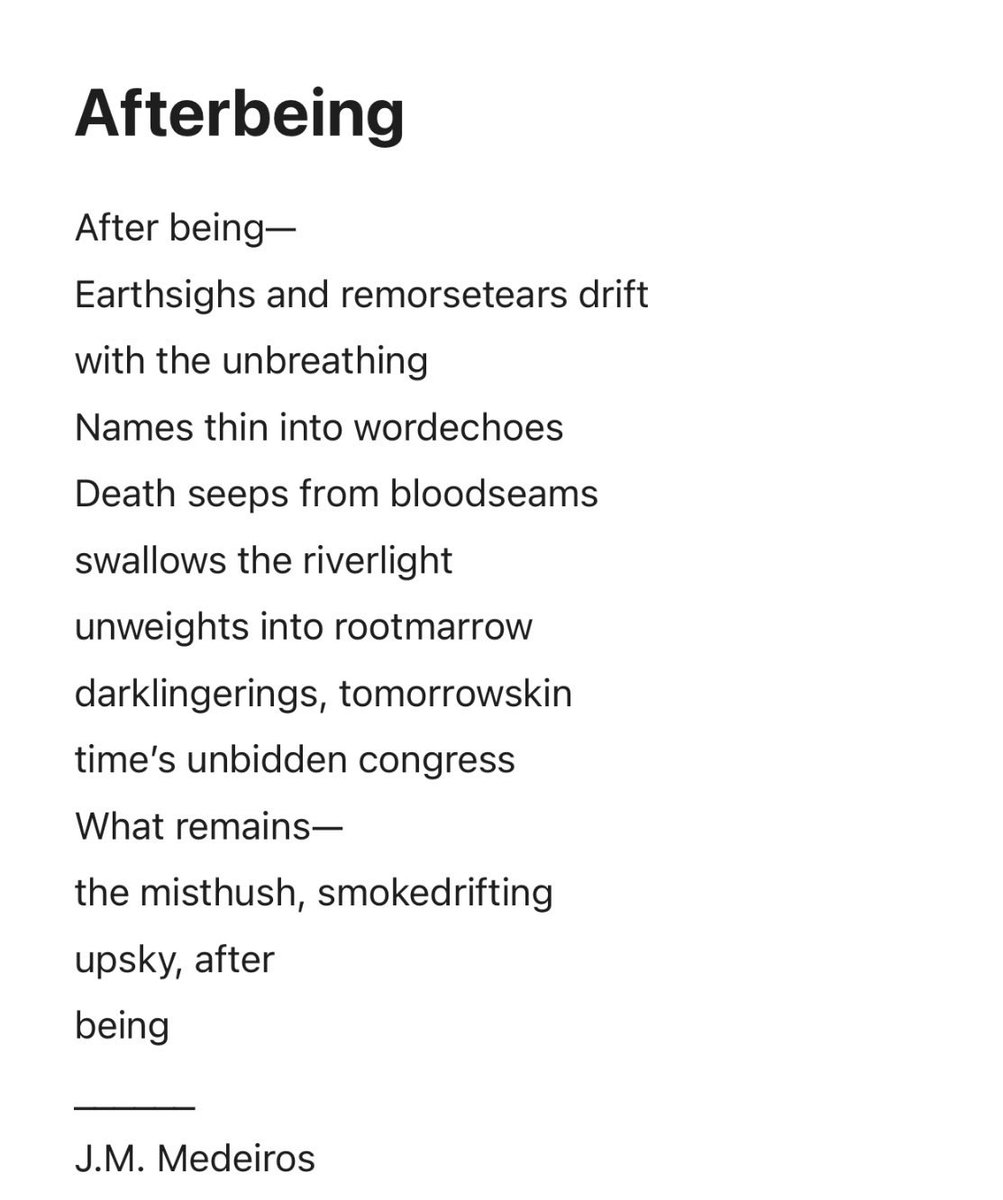 Afterbeing

After being—
Earthsighs and remorsetears drift
with the unbreathing
Names thin into wordechoes
Death seeps from bloodseams
swallows the riverlight
unweights into rootmarrow
darklingerings, tomorrowskin
time's unbidden congress
What remains—
the misthush, smokedrifting
upsky, after
being

———

J.M. Medeiros